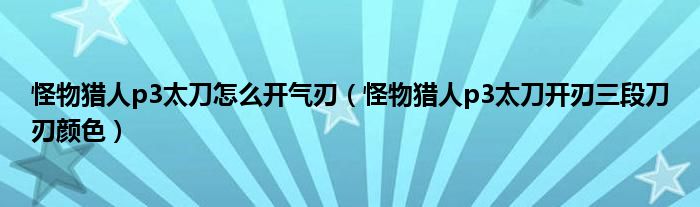 怪物猎人p3太刀怎么开气刃（怪物猎人p3太刀开刃三段刀刃颜色）